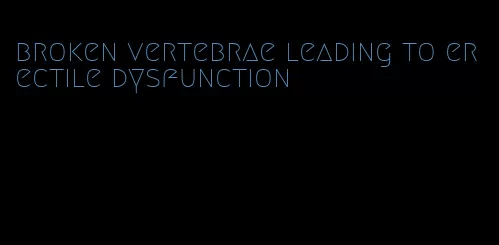 broken vertebrae leading to erectile dysfunction